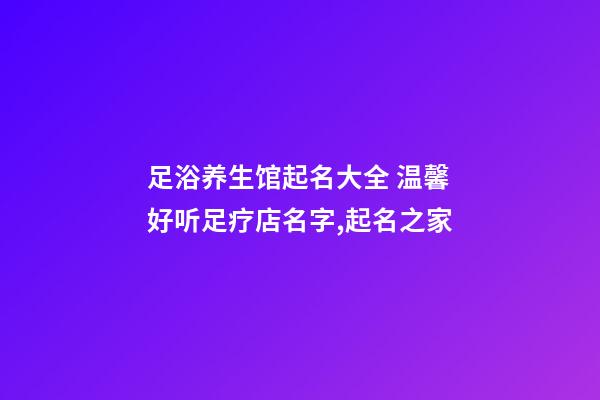 足浴养生馆起名大全 温馨好听足疗店名字,起名之家